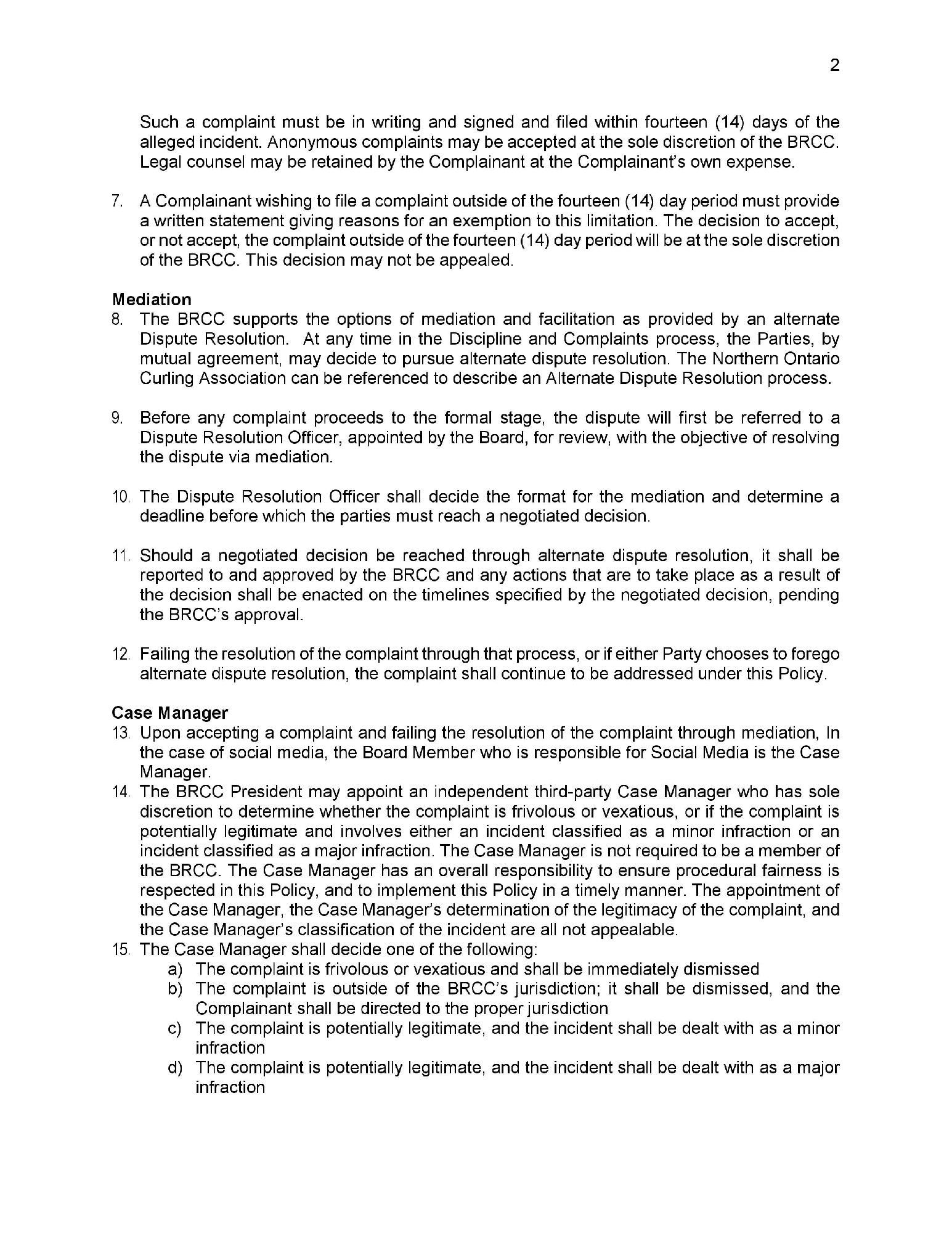 2

Such a complaint must be in writing and signed and filed within fourteen (14) days of the alleged incident. Anonymous complaints may be accepted at the sole discretion of the BRCC. Legal counsel may be retained by the Complainant at the Complainant's own expense.

7. A Complainant wishing to file a complaint outside of the fourteen (14) day period must provide a written statement giving reasons for an exemption to this limitation. The decision to accept, or not accept, the complaint outside of the fourteen (14) day period will be at the sole discretion of the BRCC. This decision may not be appealed.

Mediation
8. The BRCC supports the options of mediation and facilitation as provided by an alternate Dispute Resolution. At any time in the Discipline and Complaints process, the Parties, by mutual agreement, may decide to pursue alternate dispute resolution. The Northern Ontario Curling Association can be referenced to describe an Alternate Dispute Resolution process.

9. Before any complaint proceeds to the formal stage, the dispute will first be referred to a Dispute Resolution Officer, appointed by the Board, for review, with the objective of resolving the dispute via mediation.

10. The Dispute Resolution Officer shall decide the format for the mediation and determine a deadline before which the parties must reach a negotiated decision.

11. Should a negotiated decision be reached through alternate dispute resolution, it shall be reported to and approved by the BRCC and any actions that are to take place as a result of the decision shall be enacted on the timelines specified by the negotiated decision, pending the BRCC's approval.

12. Failing the resolution of the complaint through that process, or if either Party chooses to forego alternate dispute resolution, the complaint shall continue to be addressed under this Policy.

Case Manager
13. Upon accepting a complaint and failing the resolution of the complaint through mediation, In the case of social media, the Board Member who is responsible for Social Media is the Case Manager.
14. The BRCC President may appoint an independent third-party Case Manager who has sole discretion to determine whether the complaint is frivolous or vexatious, or if the complaint is potentially legitimate and involves either an incident classified as a minor infraction or an incident classified as a major infraction. The Case Manager is not required to be a member of the BRCC. The Case Manager has an overall responsibility to ensure procedural fairness is respected in this Policy, and to implement this Policy in a timely manner. The appointment of the Case Manager, the Case Manager's determination of the legitimacy of the complaint, and the Case Manager's classification of the incident are all not appealable.
15. The Case Manager shall decide one of the following:
a) The complaint is frivolous or vexatious and shall be immediately dismissed
b) The complaint is outside of the BRCC's jurisdiction; it shall be dismissed, and the Complainant shall be directed to the proper jurisdiction
c) The complaint is potentially legitimate, and the incident shall be dealt with as a minor infraction
d) The complaint is potentially legitimate, and the incident shall be dealt with as a major infraction